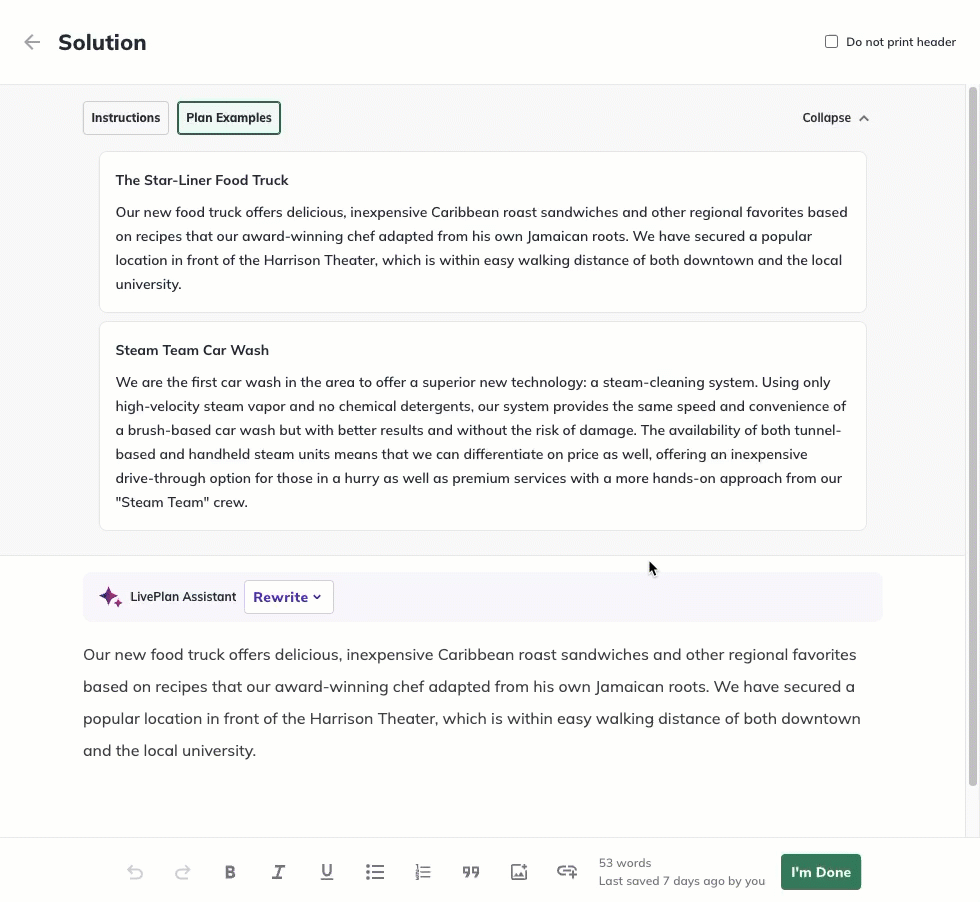 Solution

Do not print header

Instructions

Plan Examples

Collapse

The Star-Liner Food Truck

Our new food truck offers delicious, inexpensive Caribbean roast sandwiches and other regional favorites based on recipes that our award-winning chef adapted from his own Jamaican roots. We have secured a popular location in front of the Harrison Theater, which is within easy walking distance of both downtown and the local university.

Steam Team Car Wash

We are the first car wash in the area to offer a superior new technology: a steam-cleaning system. Using only high-velocity steam vapor and no chemical detergents, our system provides the same speed and convenience of a brush-based car wash but with better results and without the risk of damage. The availability of both tunnel-based and handheld steam units means that we can differentiate on price as well, offering an inexpensive drive-through option for those in a hurry as well as premium services with a more hands-on approach from our "Steam Team" crew.

LivePlan Assistant

Rewrite

Our new food truck offers delicious, inexpensive Caribbean roast sandwiches and other regional favorites based on recipes that our award-winning chef adapted from his own Jamaican roots. We have secured a popular location in front of the Harrison Theater, which is within easy walking distance of both downtown and the local university.

B I U

53 words
Last saved 7 days ago by you

I'm Done